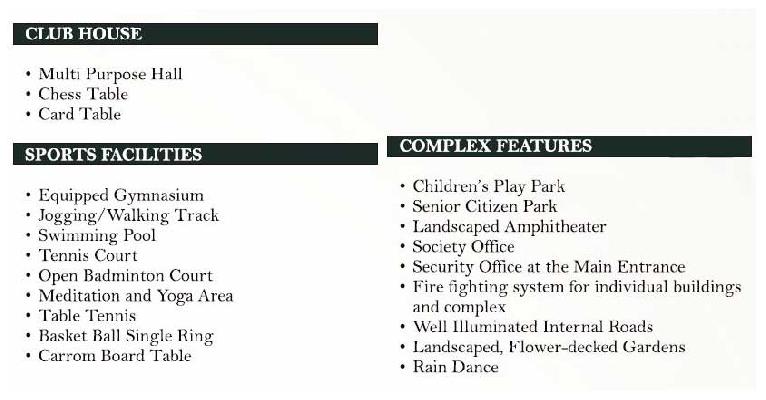 CLUB HOUSE

• Multi Purpose Hall
• Chess Table
• Card Table

SPORTS FACILITIES

• Equipped Gymnasium
• Jogging/Walking Track
• Swimming Pool
• Tennis Court
• Open Badminton Court
• Meditation and Yoga Area
• Table Tennis
• Basket Ball Single Ring
• Carrom Board Table

COMPLEX FEATURES

• Children's Play Park
• Senior Citizen Park
• Landscaped Amphitheater
• Society Office
• Security Office at the Main Entrance
• Fire fighting system for individual buildings and complex
• Well Illuminated Internal Roads
• Landscaped, Flower-decked Gardens
• Rain Dance